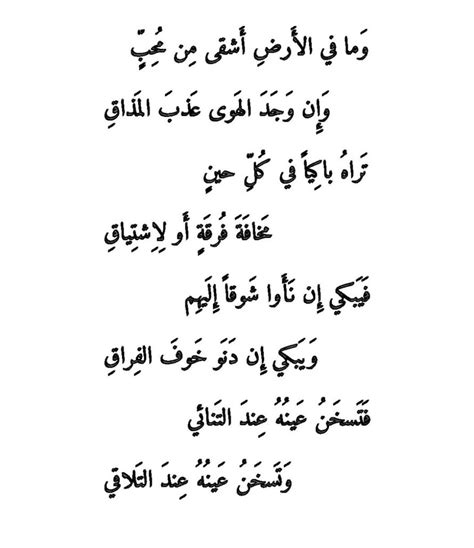 وَما في الأَرضِ أَشقى مِن مُحِبٍّ

وَإِن وَجَدَ الهَوى عَذبَ المَذاقِ

تَراهُ باكِياً في كُلِّ حينٍ

مَخافَةَ فُرقَةٍ أَو لِاِشتِياقِ

فَيَبكي إِن نَأَوا شَوقاً إِلَيهِم

وَيَبكي إِن دَنَو خَوفَ الفِراقِ

فَتَسخَنُ عَينُهُ عِندَ التَنائي

وَتَسخَنُ عَينُهُ عِندَ التَلاقي